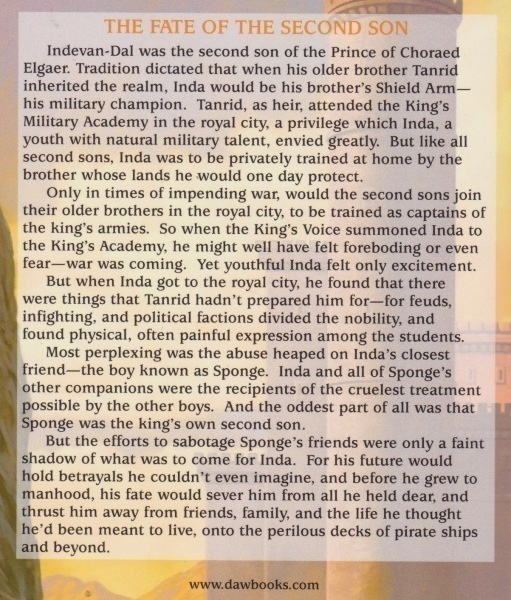 THE FATE OF THE SECOND SON

Indevan-Dal was the second son of the Prince of Choraed Elgaer. Tradition dictated that when his older brother Tanrid inherited the realm, Inda would be his brother's Shield Arm—his military champion. Tanrid, as heir, attended the King's Military Academy in the royal city, a privilege which Inda, a youth with natural military talent, envied greatly. But like all second sons, Inda was to be privately trained at home by the brother whose lands he would one day protect.

Only in times of impending war, would the second sons join their older brothers in the royal city, to be trained as captains of the king's armies. So when the King's Voice summoned Inda to the King's Academy, he might well have felt foreboding or even fear—war was coming. Yet youthful Inda felt only excitement.

But when Inda got to the royal city, he found that there were things that Tanrid hadn't prepared him for—for feuds, infighting, and political factions divided the nobility, and found physical, often painful expression among the students.

Most perplexing was the abuse heaped on Inda's closest friend—the boy known as Sponge. Inda and all of Sponge's other companions were the recipients of the cruelest treatment possible by the other boys. And the oddest part of all was that Sponge was the king's own second son.

But the efforts to sabotage Sponge's friends were only a faint shadow of what was to come for Inda. For his future would hold betrayals he couldn't even imagine, and before he grew to manhood, his fate would sever him from all he held dear, and thrust him away from friends, family, and the life he thought he'd been meant to live, onto the perilous decks of pirate ships and beyond.

www.dawbooks.com